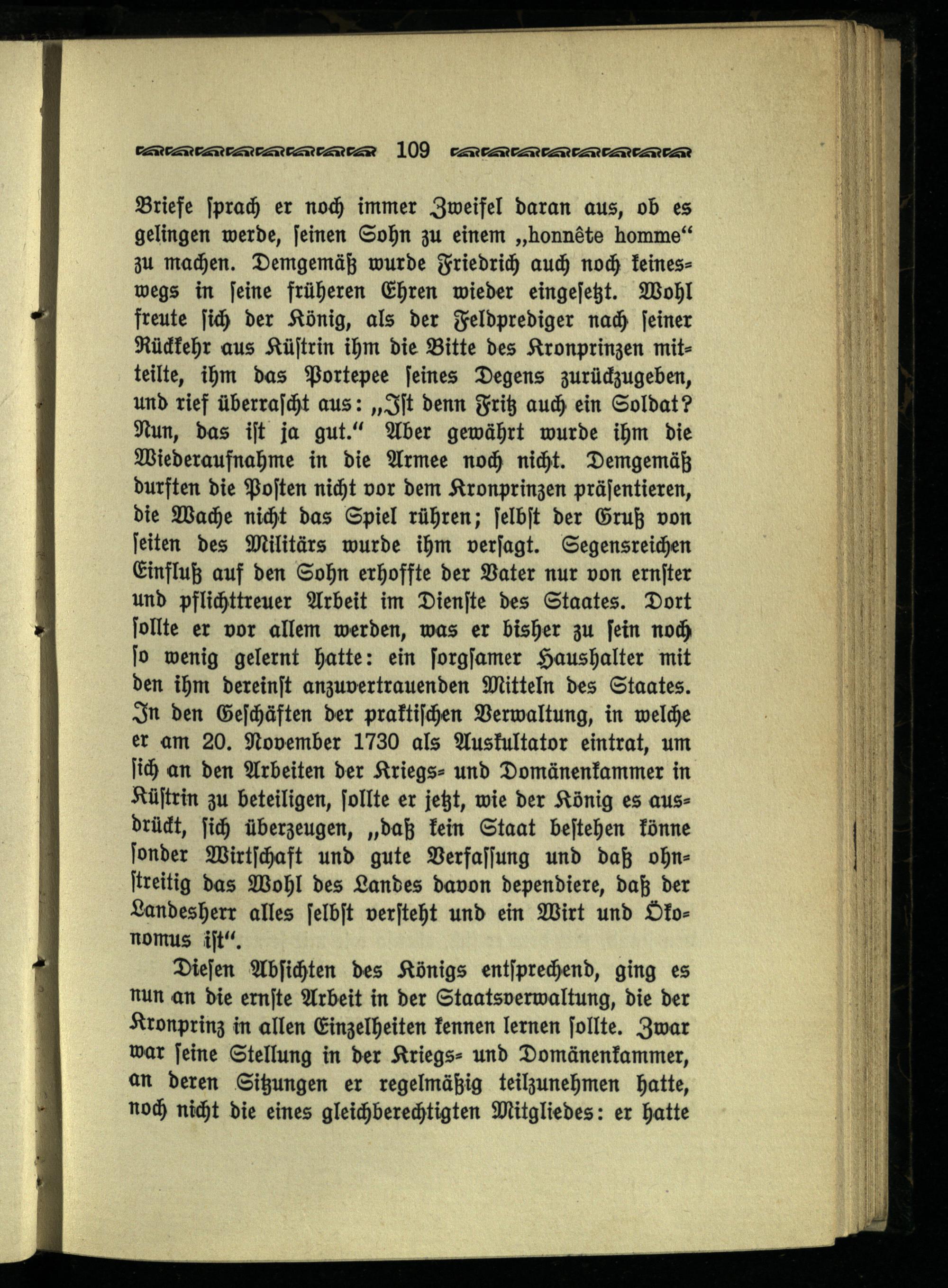 109

Briefe ſprach er noch immer Zweifel daran aus, ob es gelingen werde, ſeinen Sohn zu einem „honnête homme“ zu machen. Demgemäß wurde Friedrich auch noch keineswegs in ſeine früheren Ehren wieder eingeſetzt. Wohl freute ſich der König, als der Feldprediger nach ſeiner Rückkehr aus Küſtrin ihm die Bitte des Kronprinzen mitteilte, ihm das Portepee ſeines Degens zurückzugeben, und rief überraſcht aus: „Iſt denn Fritz auch ein Soldat? Nun, das iſt ja gut.“ Aber gewährt wurde ihm die Wiederaufnahme in die Armee noch nicht. Demgemäß durften die Poſten nicht vor dem Kronprinzen präſentieren, die Wache nicht das Spiel rühren; ſelbſt der Gruß von ſeiten des Militärs wurde ihm verſagt. Segensreichen Einfluß auf den Sohn erhoffte der Vater nur von ernſter und pflichttreuer Arbeit im Dienſte des Staates. Dort ſollte er vor allem werden, was er bisher zu ſein noch ſo wenig gelernt hatte: ein ſorgſamer Haushalter mit den ihm dereinſt anzuvertrauenden Mitteln des Staates. In den Geſchäften der praktiſchen Verwaltung, in welche er am 20. November 1730 als Auskultator eintrat, um ſich an den Arbeiten der Kriegs- und Domänenkammer in Küſtrin zu beteiligen, ſollte er jetzt, wie der König es ausdrückt, ſich überzeugen, „daß kein Staat beſtehen könne ſonder Wirtſchaft und gute Verfaſſung und daß ohnſtreitig das Wohl des Landes davon dependiere, daß der Landesherr alles ſelbſt verſteht und ein Wirt und Ökonomus iſt“.

Dieſen Abſichten des Königs entſprechend, ging es nun an die ernſte Arbeit in der Staatsverwaltung, die der Kronprinz in allen Einzelheiten kennen lernen ſollte. Zwar war ſeine Stellung in der Kriegs- und Domänenkammer, an deren Sitzungen er regelmäßig teilzunehmen hatte, noch nicht die eines gleichberechtigten Mitgliedes: er hatte